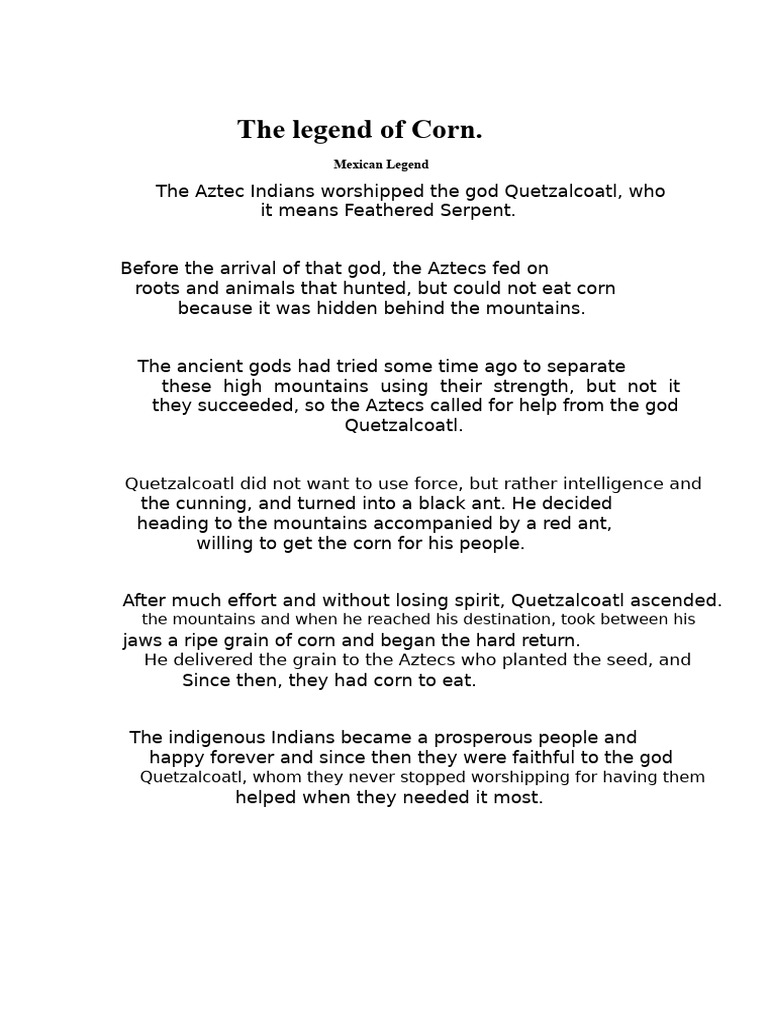 The legend of Corn.

Mexican Legend

The Aztec Indians worshipped the god Quetzalcoatl, who it means Feathered Serpent.

Before the arrival of that god, the Aztecs fed on roots and animals that hunted, but could not eat corn because it was hidden behind the mountains.

The ancient gods had tried some time ago to separate these high mountains using their strength, but not it they succeeded, so the Aztecs called for help from the god Quetzalcoatl.

Quetzalcoatl did not want to use force, but rather intelligence and the cunning, and turned into a black ant. He decided heading to the mountains accompanied by a red ant, willing to get the corn for his people.

After much effort and without losing spirit, Quetzalcoatl ascended. the mountains and when he reached his destination, took between his jaws a ripe grain of corn and began the hard return. He delivered the grain to the Aztecs who planted the seed, and Since then, they had corn to eat.

The indigenous Indians became a prosperous people and happy forever and since then they were faithful to the god Quetzalcoatl, whom they never stopped worshipping for having them helped when they needed it most.